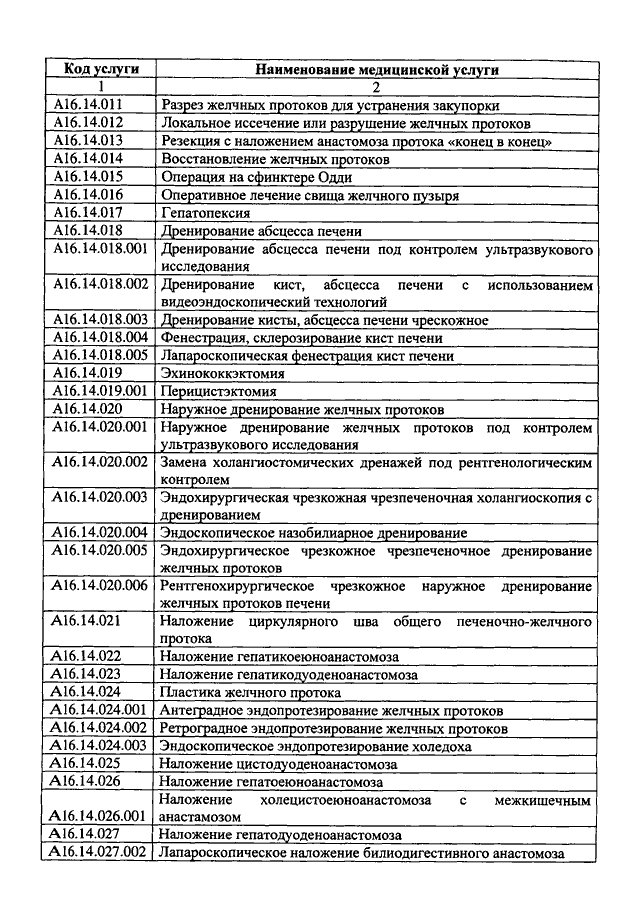 | Код услуги | Наименование медицинской услуги |
|---|---|
| 1 | 2 |
| A16.14.011 | Разрез желчных протоков для устранения закупорки |
| A16.14.012 | Локальное иссечение или разрушение желчных протоков |
| A16.14.013 | Резекция с наложением анастомоза протока «конец в конец» |
| A16.14.014 | Восстановление желчных протоков |
| A16.14.015 | Операция на сфинктере Одди |
| A16.14.016 | Оперативное лечение свища желчного пузыря |
| A16.14.017 | Гепатопексия |
| A16.14.018 | Дренирование абсцесса печени |
| A16.14.018.001 | Дренирование абсцесса печени под контролем ультразвукового исследования |
| A16.14.018.002 | Дренирование кист, абсцесса печени с использованием видеоэндоскопический технологий |
| A16.14.018.003 | Дренирование кисты, абсцесса печени чрескожное |
| A16.14.018.004 | Фенестрация, склерозирование кист печени |
| A16.14.018.005 | Лапароскопическая фенестрация кист печени |
| A16.14.019 | Эхинококкэктомия |
| A16.14.019.001 | Перицистэктомия |
| A16.14.020 | Наружное дренирование желчных протоков |
| A16.14.020.001 | Наружное дренирование желчных протоков под контролем ультразвукового исследования |
| A16.14.020.002 | Замена холангиостомических дренажей под рентгенологическим контролем |
| A16.14.020.003 | Эндохирургическая чрезкожная чрезпеченочная холангиоскопия с дренированием |
| A16.14.020.004 | Эндоскопическое назобилиарное дренирование |
| A16.14.020.005 | Эндохирургическое чрезкожное чрезпеченочное дренирование желчных протоков |
| A16.14.020.006 | Рентгенохирургическое чрезкожное наружное дренирование желчных протоков печени |
| A16.14.021 | Наложение циркулярного шва общего печеночно-желчного протока |
| A16.14.022 | Наложение гепатикоеюноанастомоза |
| A16.14.023 | Наложение гепатикодуоденоанастомоза |
| A16.14.024 | Пластика желчного протока |
| A16.14.024.001 | Антеградное эндопротезирование желчных протоков |
| A16.14.024.002 | Ретроградное эндопротезирование желчных протоков |
| A16.14.024.003 | Эндоскопическое эндопротезирование холедоха |
| A16.14.025 | Наложение цистодуоденоанастомоза |
| A16.14.026 | Наложение гепатоеюноанастомоза |
| A16.14.026.001 | Наложение холецистоеюноанастомоза с межкишечным анастамозом |
| A16.14.027 | Наложение гепатодуоденоанастомоза |
| A16.14.027.002 | Лапароскопическое наложение билиодигестивного анастомоза |